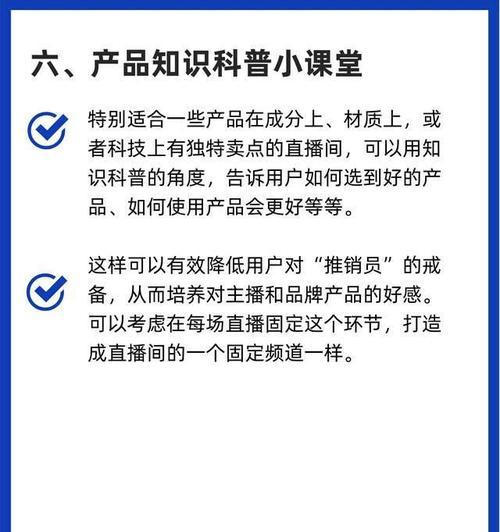 六、产品知识科普小课堂

特别适合一些产品在成分上、材质上，或者科技上有独特卖点的直播间，可以用知识科普的角度，告诉用户如何选到好的产品、如何使用产品会更好等等。

这样可以有效降低用户对“推销员”的戒备，从而培养对主播和品牌产品的好感。可以考虑在每场直播固定这个环节，打造成直播间的一个固定频道一样。